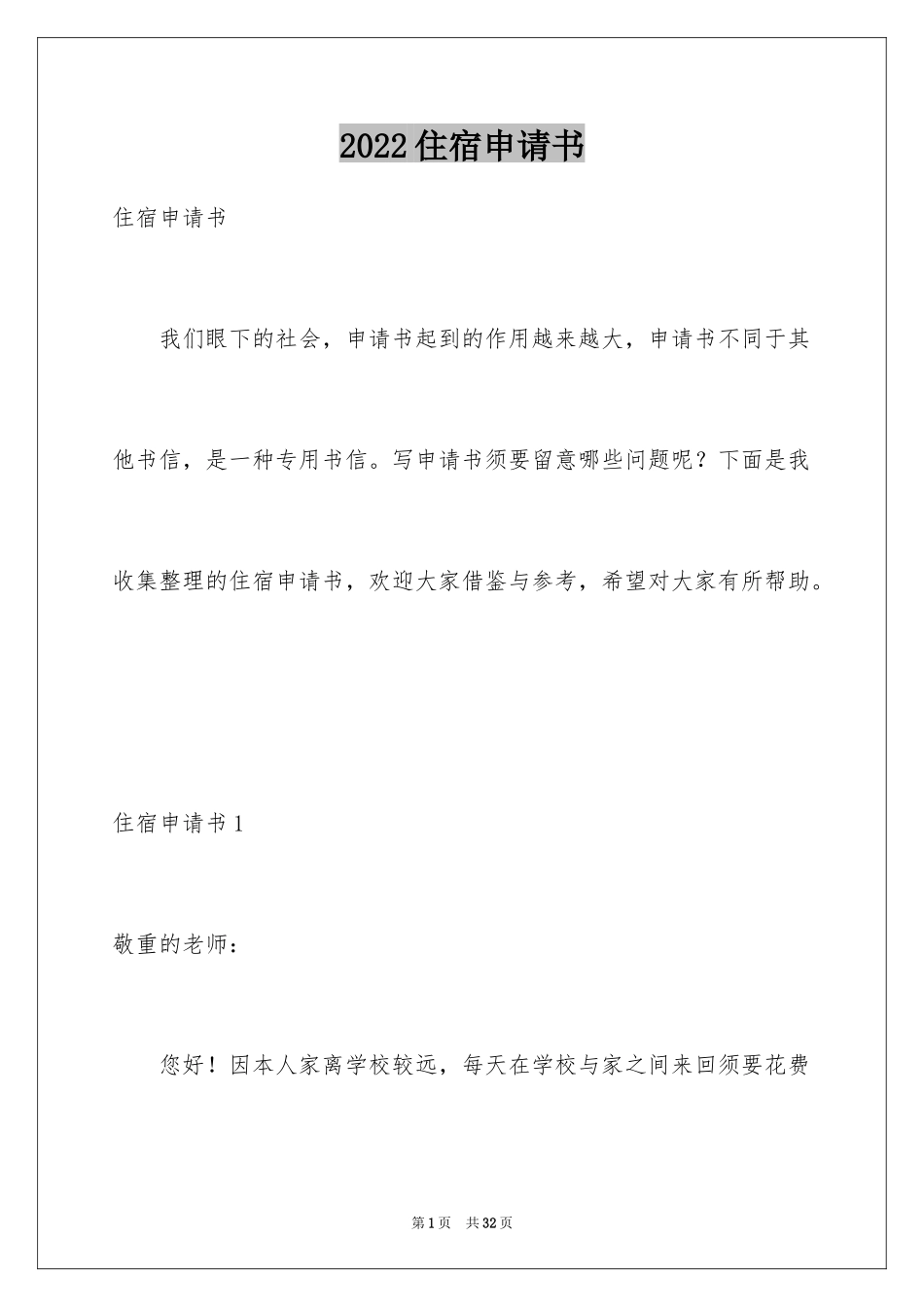 2022住宿申请书

住宿申请书

我们眼下的社会，申请书起到的作用越来越大，申请书不同于其他书信，是一种专用书信。写申请书须要留意哪些问题呢？下面是我收集整理的住宿申请书，欢迎大家借鉴与参考，希望对大家有所帮助。

住宿申请书1

敬重的老师：

您好！因本人家离学校较远，每天在学校与家之间来回须要花费

第1页 共32页